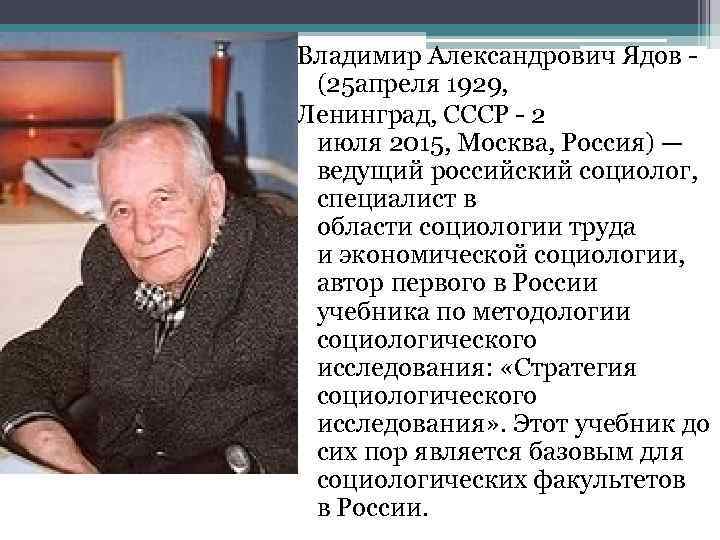 Владимир Александрович Ядов - (25апреля 1929, Ленинград, СССР - 2 июля 2015, Москва, Россия) — ведущий российский социолог, специалист в области социологии труда и экономической социологии, автор первого в России учебника по методологии социологического исследования: «Стратегия социологического исследования». Этот учебник до сих пор является базовым для социологических факультетов в России.